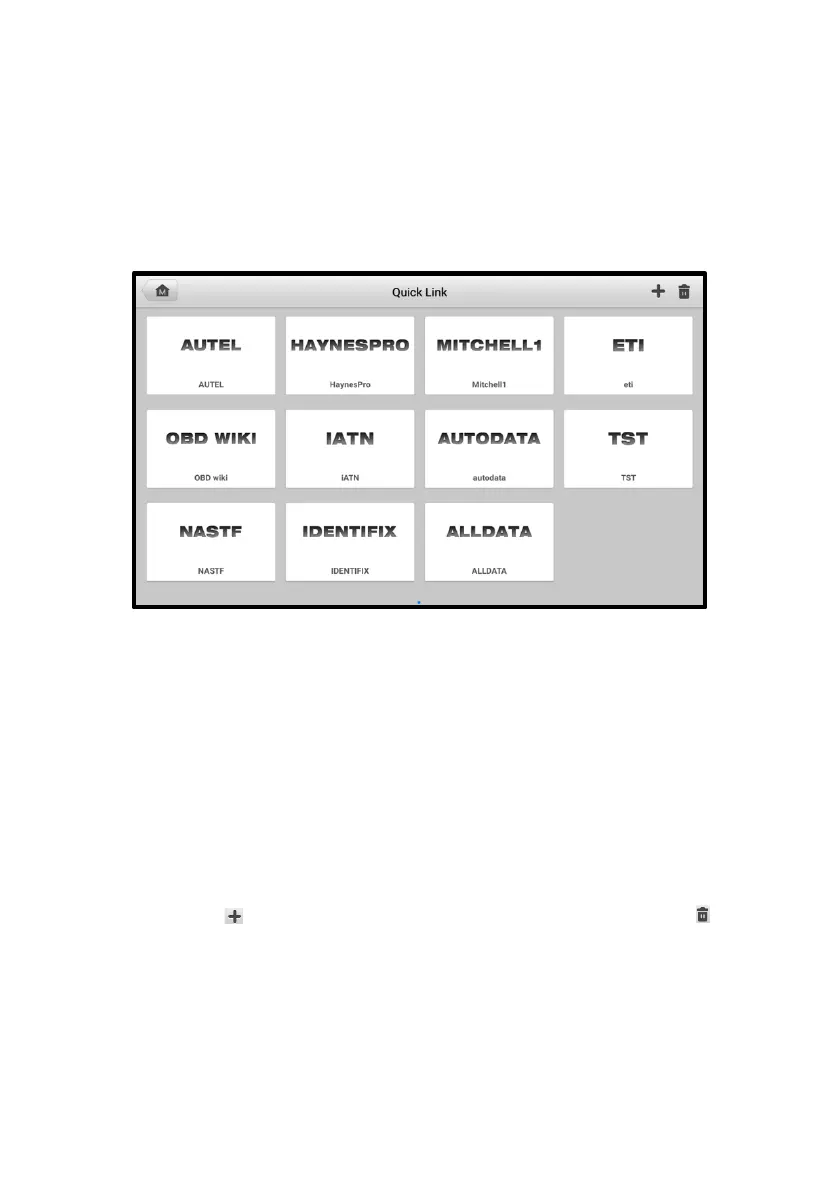 Quick Link

AUTEL

AUTEL

HAYNESPRO

HaynesPro

MITCHELL1

Mitchell1

ETI

eti

OBD WIKI

OBD wiki

IATN

iATN

AUTODATA

autodata

TST

TST

NASTF

NASTF

IDENTIFIX

IDENTIFIX

ALLDATA

ALLDATA